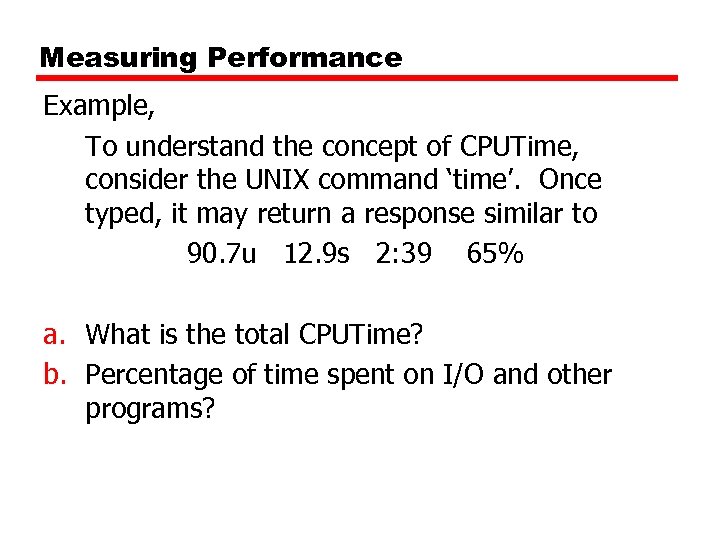 Measuring Performance

Example,

To understand the concept of CPUTime, consider the UNIX command 'time'. Once typed, it may return a response similar to

90.7u 12.9s 2:39 65%

a. What is the total CPUTime?
b. Percentage of time spent on I/O and other programs?